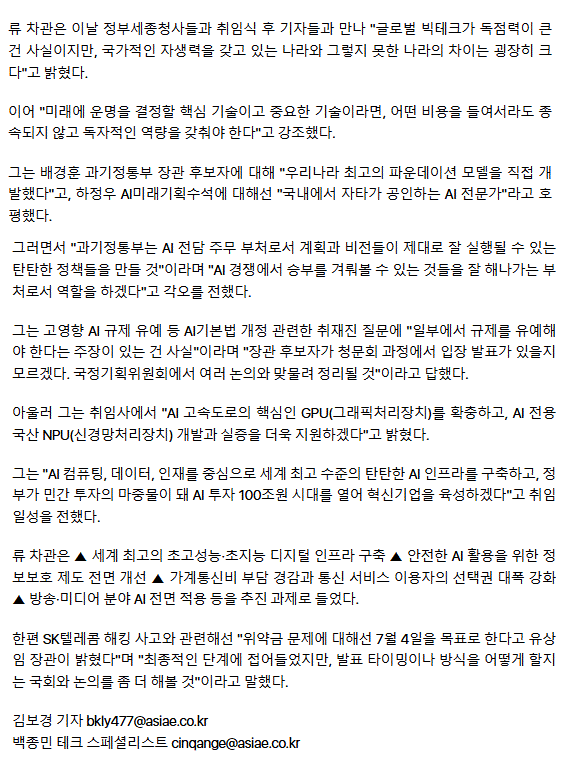 류 차관은 이날 정부세종청사들과 취임식 후 기자들과 만나 "글로벌 빅테크가 독점력이 큰 건 사실이지만, 국가적인 자생력을 갖고 있는 나라와 그렇지 못한 나라의 차이는 굉장히 크다"고 밝혔다.

이어 "미래에 운명을 결정할 핵심 기술이고 중요한 기술이라면, 어떤 비용을 들여서라도 종속되지 않고 독자적인 역량을 갖춰야 한다"고 강조했다.

그는 배경훈 과기정통부 장관 후보자에 대해 "우리나라 최고의 파운데이션 모델을 직접 개발했다"고, 하정우 AI미래기획수석에 대해선 "국내에서 자타가 공인하는 AI 전문가"라고 호평했다.

그러면서 "과기정통부는 AI 전담 주무 부처로서 계획과 비전들이 제대로 잘 실행될 수 있는 탄탄한 정책들을 만들 것"이라며 "AI 경쟁에서 승부를 겨뤄볼 수 있는 것들을 잘 해나가는 부처로서 역할을 하겠다"고 각오를 전했다.

그는 고영향 AI 규제 유예 등 AI기본법 개정 관련한 취재진 질문에 "일부에서 규제를 유예해야 한다는 주장이 있는 건 사실"이라며 "장관 후보자가 청문회 과정에서 입장 발표가 있을지 모르겠다. 국정기획위원회에서 여러 논의와 맞물려 정리될 것"이라고 답했다.

아울러 그는 취임사에서 "AI 고속도로의 핵심인 GPU(그래픽처리장치)를 확충하고, AI 전용 국산 NPU(신경망처리장치) 개발과 실증을 더욱 지원하겠다"고 밝혔다.

그는 "AI 컴퓨팅, 데이터, 인재를 중심으로 세계 최고 수준의 탄탄한 AI 인프라를 구축하고, 정부가 민간 투자의 마중물이 돼 AI 투자 100조원 시대를 열어 혁신기업을 육성하겠다"고 취임 일성을 전했다.

류 차관은 ▲ 세계 최고의 초고성능·초지능 디지털 인프라 구축 ▲ 안전한 AI 활용을 위한 정보보호 제도 전면 개선 ▲ 가계통신비 부담 경감과 통신 서비스 이용자의 선택권 대폭 강화 ▲ 방송·미디어 분야 AI 전면 적용 등을 추진 과제로 들었다.

한편 SK텔레콤 해킹 사고와 관련해선 "위약금 문제에 대해선 7월 4일을 목표로 한다고 유상임 장관이 밝혔다"며 "최종적인 단계에 접어들었지만, 발표 타이밍이나 방식을 어떻게 할지는 국회와 논의를 좀 더 해볼 것"이라고 말했다.

김보경 기자 bkly477@asiae.co.kr
백종민 테크 스페셜리스트 cinqange@asiae.co.kr